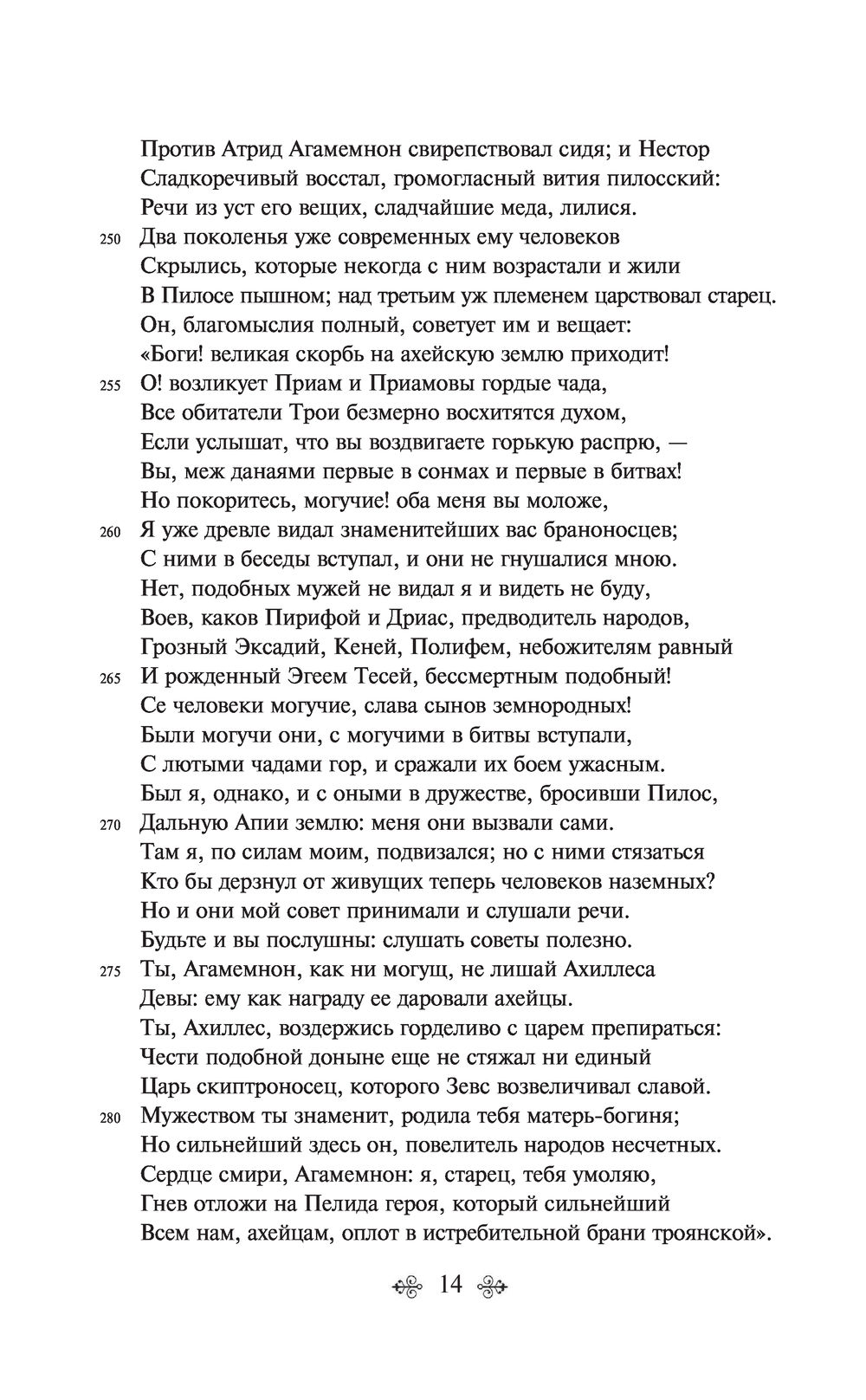 Против Атрид Агамемнон свирепствовал сидя; и Нестор
Сладкоречивый восстал, громогласный вития пилосский:
Речи из уст его вещих, сладчайшие меда, лилися.
250 Два поколенья уже современных ему человеков
Скрылись, которые некогда с ним возрастали и жили
В Пилосе пышном; над третьим уж племенем царствовал старец.
Он, благомыслия полный, советует им и вещает:
«Боги! великая скорбь на ахейскую землю приходит!
255 О! возликует Приам и Приамовы гордые чада,
Все обитатели Трои безмерно восхитятся духом,
Если услышат, что вы воздвигаете горькую распрю, —
Вы, меж данаями первые в сонмах и первые в битвах!
Но покоритесь, могучие! оба меня вы моложе,
260 Я уже древле видал знаменитейших вас браноносцев;
С ними в беседы вступал, и они не гнушалися мною.
Нет, подобных мужей не видал я и видеть не буду,
Воев, каков Пирифой и Дриас, предводитель народов,
Грозный Эксадий, Кеней, Полифем, небожителям равный
265 И рожденный Эгеем Тесей, бессмертным подобный!
Се человеки могучие, слава сынов земнородных!
Были могучи они, с могучими в битвы вступали,
С лютыми чадами гор, и сражали их боем ужасным.
Был я, однако, и с оными в дружестве, бросивши Пилос,
270 Дальную Апии землю: меня они вызвали сами.
Там я, по силам моим, подвизался; но с ними стязаться
Кто бы дерзнул от живущих теперь человеков наземных?
Но и они мой совет принимали и слушали речи.
Будьте и вы послушны: слушать советы полезно.
275 Ты, Агамемнон, как ни могущ, не лишай Ахиллеса
Девы: ему как награду ее даровали ахейцы.
Ты, Ахиллес, воздержись горделиво с царем препираться:
Чести подобной доныне еще не стяжал ни единый
Царь скиптроносец, которого Зевс возвеличивал славой.
280 Мужеством ты знаменит, родила тебя матерь-богиня;
Но сильнейший здесь он, повелитель народов несчетных.
Сердце смири, Агамемнон: я, старец, тебя умоляю,
Гнев отложи на Пелида героя, который сильнейший
Всем нам, ахейцам, оплот в истребительной брани троянской».

14